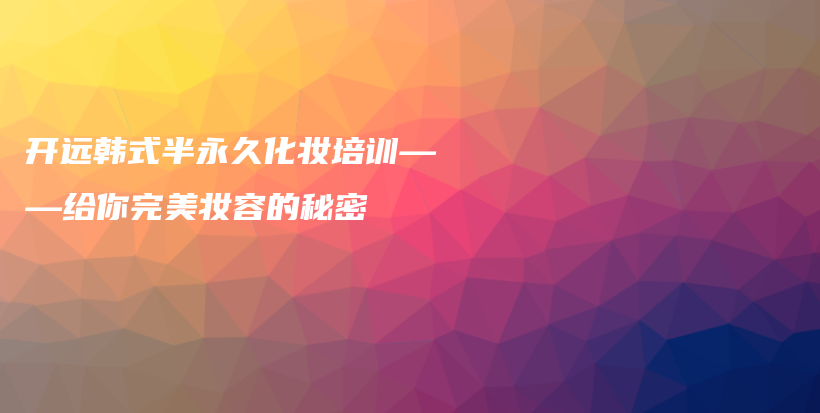 开远韩式半永久化妆培训——给你完美妆容的秘密